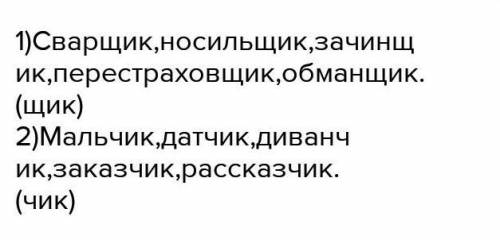 1)Сварщик,носильщик,зачинщик,перестраховщик,обманщик.
(щик)
2)Мальчик,датчик,диванчик,заказчик,рассказчик.
(чик)